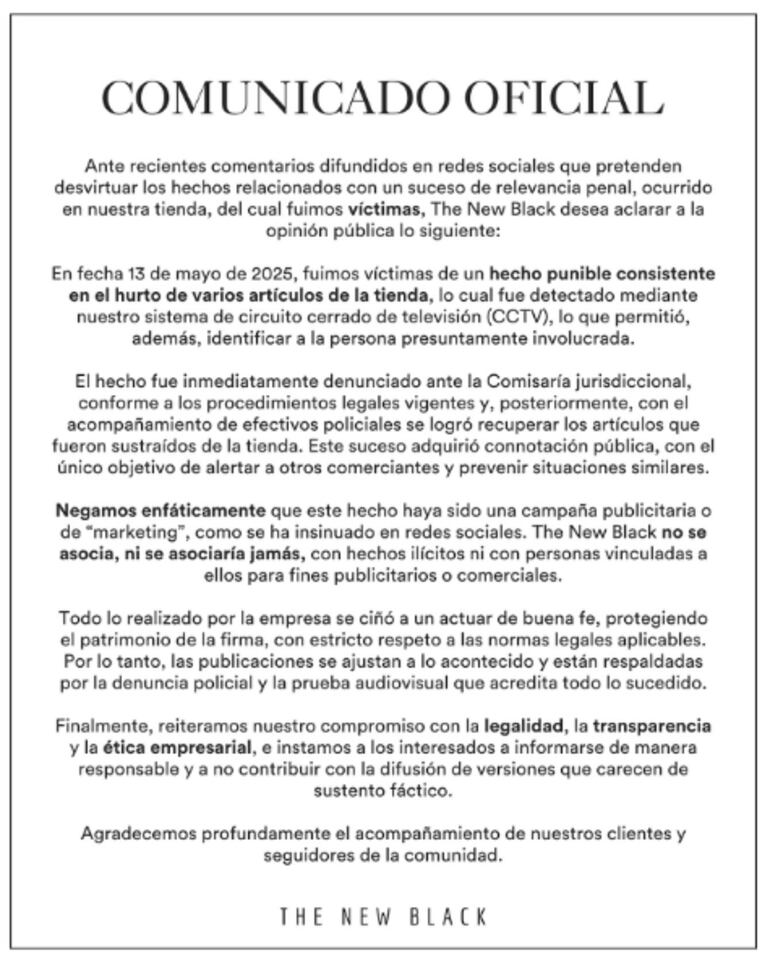 COMUNICADO OFICIAL

Ante recientes comentarios difundidos en redes sociales que pretenden desvirtuar los hechos relacionados con un suceso de relevancia penal, ocurrido en nuestra tienda, del cual fuimos víctimas, The New Black desea aclarar a la opinión pública lo siguiente:

En fecha 13 de mayo de 2025, fuimos víctimas de un hecho punible consistente en el hurto de varios artículos de la tienda, lo cual fue detectado mediante nuestro sistema de circuito cerrado de televisión (CCTV), lo que permitió, además, identificar a la persona presuntamente involucrada.

El hecho fue inmediatamente denunciado ante la Comisaría jurisdiccional, conforme a los procedimientos legales vigentes y, posteriormente, con el acompañamiento de efectivos policiales se logró recuperar los artículos que fueron sustraídos de la tienda. Este suceso adquirió connotación pública, con el único objetivo de alertar a otros comerciantes y prevenir situaciones similares.

Negamos enfáticamente que este hecho haya sido una campaña publicitaria o de "marketing", como se ha insinuado en redes sociales. The New Black no se asocia, ni se asociaría jamás, con hechos ilícitos ni con personas vinculadas a ellos para fines publicitarios o comerciales.

Todo lo realizado por la empresa se ciñó a un actuar de buena fe, protegiendo el patrimonio de la firma, con estricto respeto a las normas legales aplicables. Por lo tanto, las publicaciones se ajustan a lo acontecido y están respaldadas por la denuncia policial y la prueba audiovisual que acredita todo lo sucedido.

Finalmente, reiteramos nuestro compromiso con la legalidad, la transparencia y la ética empresarial, e instamos a los interesados a informarse de manera responsable y a no contribuir con la difusión de versiones que carecen de sustento fáctico.

Agradecemos profundamente el acompañamiento de nuestros clientes y seguidores de la comunidad.

THE NEW BLACK